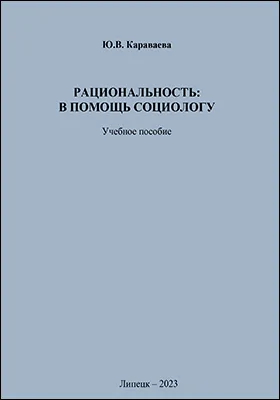 Ю.В. Караваева

РАЦИОНАЛЬНОСТЬ:
В ПОМОЩЬ СОЦИОЛОГУ

Учебное пособие

Липецк – 2023